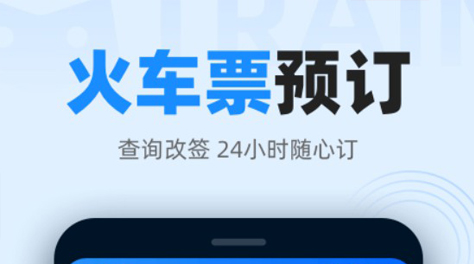 TRAIN

火车票预订

查询改签 24小时随心订